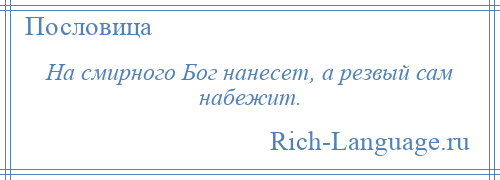 Пословица

На смирного Бог нанесет, а резвый сам набежит.

Rich-Language.ru